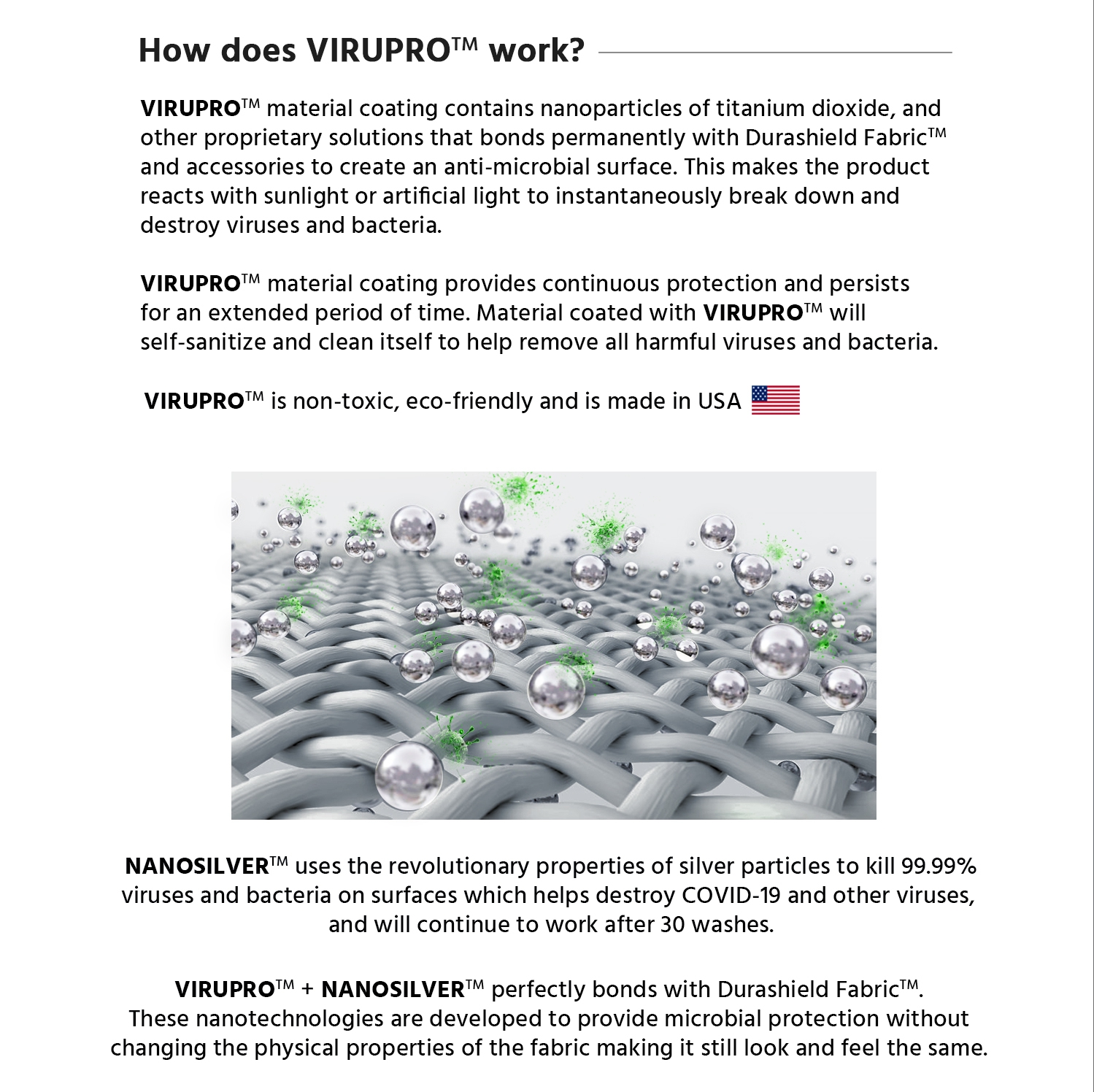 How does VIRUPRO™ work?

VIRUPRO™ material coating contains nanoparticles of titanium dioxide, and other proprietary solutions that bonds permanently with Durashield Fabric™ and accessories to create an anti-microbial surface. This makes the product reacts with sunlight or artificial light to instantaneously break down and destroy viruses and bacteria.

VIRUPRO™ material coating provides continuous protection and persists for an extended period of time. Material coated with VIRUPRO™ will self-sanitize and clean itself to help remove all harmful viruses and bacteria.

VIRUPRO™ is non-toxic, eco-friendly and is made in USA

NANOSILVER™ uses the revolutionary properties of silver particles to kill 99.99% viruses and bacteria on surfaces which helps destroy COVID-19 and other viruses, and will continue to work after 30 washes.

VIRUPRO™ + NANOSILVER™ perfectly bonds with Durashield Fabric™. These nanotechnologies are developed to provide microbial protection without changing the physical properties of the fabric making it still look and feel the same.